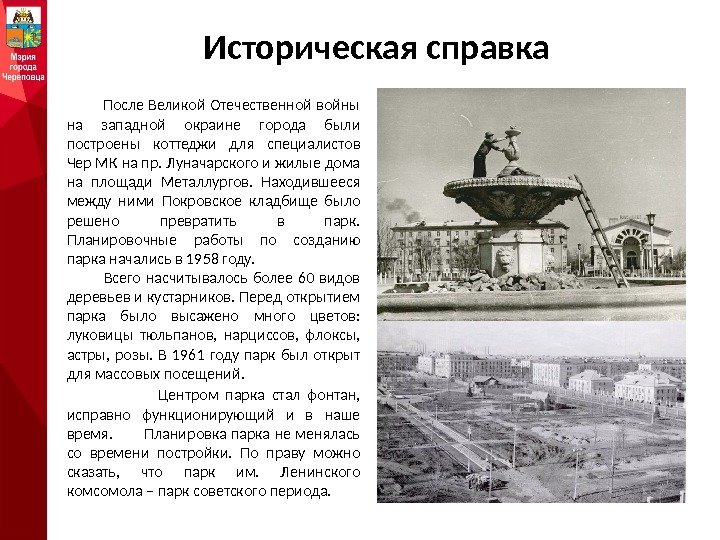 Мэрия города Череповца

Историческая справка

После Великой Отечественной войны на западной окраине города были построены коттеджи для специалистов Чер МК на пр. Луначарского и жилые дома на площади Металлургов. Находившееся между ними Покровское кладбище было решено превратить в парк. Планировочные работы по созданию парка начались в 1958 году.

Всего насчитывалось более 60 видов деревьев и кустарников. Перед открытием парка было высажено много цветов: луковицы тюльпанов, нарциссов, флоксы, астры, розы. В 1961 году парк был открыт для массовых посещений.

Центром парка стал фонтан, исправно функционирующий и в наше время. Планировка парка не менялась со времени постройки. По праву можно сказать, что парк им. Ленинского комсомола – парк советского периода.